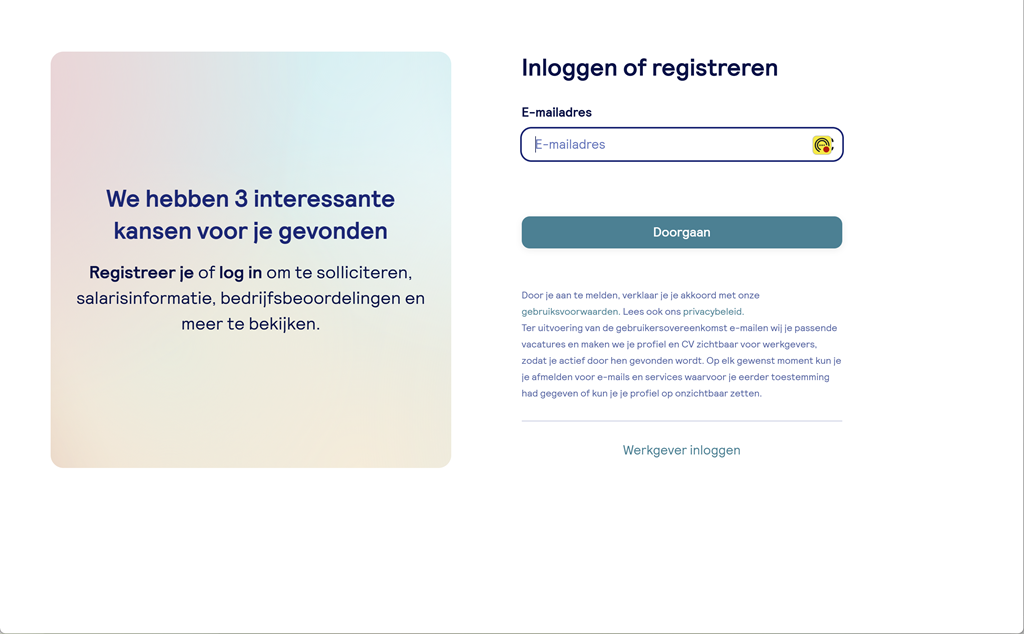 We hebben 3 interessante kansen voor je gevonden

Registreer je of log in om te solliciteren, salarisinformatie, bedrijfsbeoordelingen en meer te bekijken.

Inloggen of registreren

E-mailadres

E-mailadres

Doorgaan

Door je aan te melden, verklaar je je akkoord met onze gebruiksvoorwaarden. Lees ook ons privacybeleid.
Ter uitvoering van de gebruikersovereenkomst e-mailen wij je passende vacatures en maken we je profiel en CV zichtbaar voor werkgevers, zodat je actief door hen gevonden wordt. Op elk gewenst moment kun je je afmelden voor e-mails en services waarvoor je eerder toestemming had gegeven of kun je je profiel op onzichtbaar zetten.

Werkgever inloggen